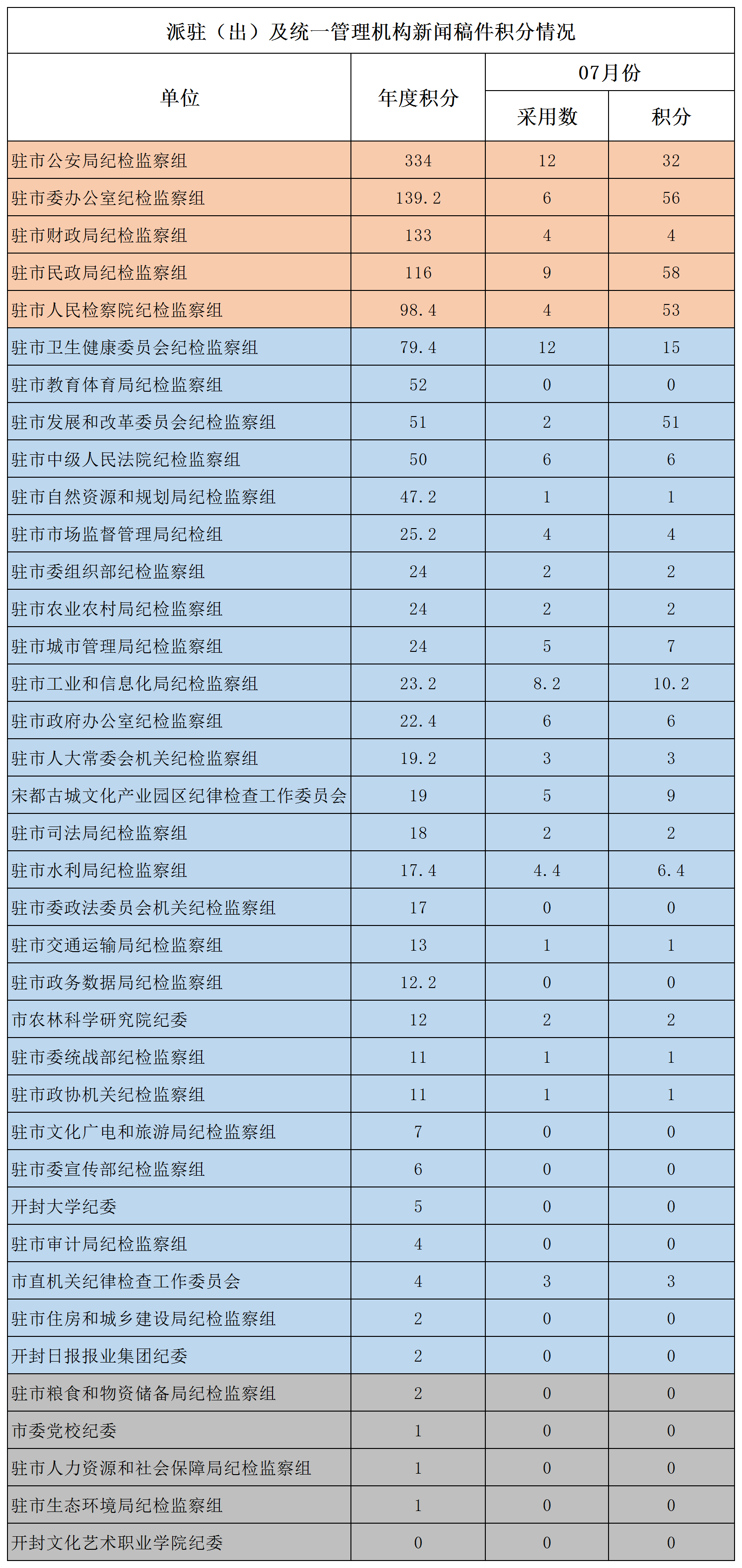 派驻（出）及统一管理机构新闻稿件积分情况

| 单位 | 年度积分 | 07月份 采用数 | 07月份 积分 |
|---|---|---|---|
| 驻市公安局纪检监察组 | 334 | 12 | 32 |
| 驻市委办公室纪检监察组 | 139.2 | 6 | 56 |
| 驻市财政局纪检监察组 | 133 | 4 | 4 |
| 驻市民政局纪检监察组 | 116 | 9 | 58 |
| 驻市人民检察院纪检监察组 | 98.4 | 4 | 53 |
| 驻市卫生健康委员会纪检监察组 | 79.4 | 12 | 15 |
| 驻市教育体育局纪检监察组 | 52 | 0 | 0 |
| 驻市发展和改革委员会纪检监察组 | 51 | 2 | 51 |
| 驻市中级人民法院纪检监察组 | 50 | 6 | 6 |
| 驻市自然资源和规划局纪检监察组 | 47.2 | 1 | 1 |
| 驻市市场监督管理局纪检组 | 25.2 | 4 | 4 |
| 驻市委组织部纪检监察组 | 24 | 2 | 2 |
| 驻市农业农村局纪检监察组 | 24 | 2 | 2 |
| 驻市城市管理局纪检监察组 | 24 | 5 | 7 |
| 驻市工业和信息化局纪检监察组 | 23.2 | 8.2 | 10.2 |
| 驻市政府办公室纪检监察组 | 22.4 | 6 | 6 |
| 驻市人大常委会机关纪检监察组 | 19.2 | 3 | 3 |
| 宋都古城文化产业园区纪律检查工作委员会 | 19 | 5 | 9 |
| 驻市司法局纪检监察组 | 18 | 2 | 2 |
| 驻市水利局纪检监察组 | 17.4 | 4.4 | 6.4 |
| 驻市委政法委员会机关纪检监察组 | 17 | 0 | 0 |
| 驻市交通运输局纪检监察组 | 13 | 1 | 1 |
| 驻市政务数据局纪检监察组 | 12.2 | 0 | 0 |
| 市农林科学研究院纪委 | 12 | 2 | 2 |
| 驻市委统战部纪检监察组 | 11 | 1 | 1 |
| 驻市政协机关纪检监察组 | 11 | 1 | 1 |
| 驻市文化广电和旅游局纪检监察组 | 7 | 0 | 0 |
| 驻市委宣传部纪检监察组 | 6 | 0 | 0 |
| 开封大学纪委 | 5 | 0 | 0 |
| 驻市审计局纪检监察组 | 4 | 0 | 0 |
| 市直机关纪律检查工作委员会 | 4 | 3 | 3 |
| 驻市住房和城乡建设局纪检监察组 | 2 | 0 | 0 |
| 开封日报报业集团纪委 | 2 | 0 | 0 |
| 驻市粮食和物资储备局纪检监察组 | 2 | 0 | 0 |
| 市委党校纪委 | 1 | 0 | 0 |
| 驻市人力资源和社会保障局纪检监察组 | 1 | 0 | 0 |
| 驻市生态环境局纪检监察组 | 1 | 0 | 0 |
| 开封文化艺术职业学院纪委 | 0 | 0 | 0 |